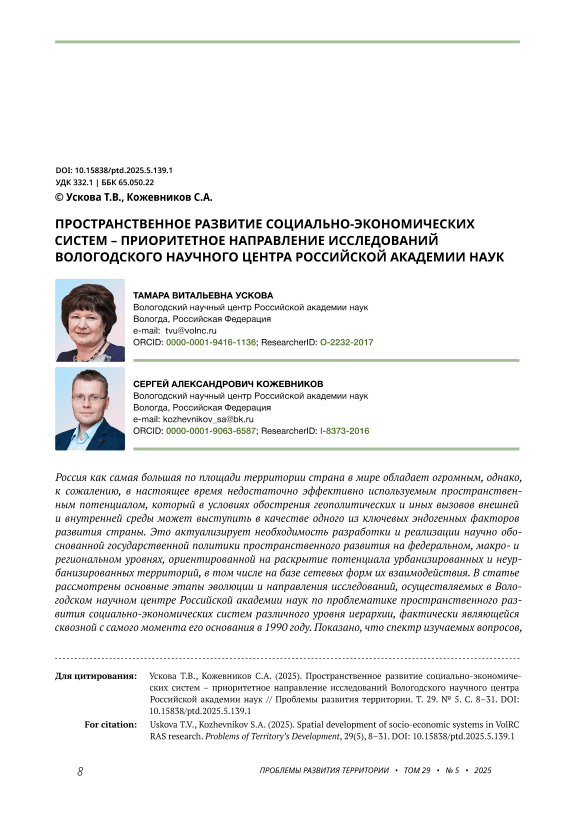 DOI: 10.15838/ptd.2025.5.139.1
УДК 332.1 | ББК 65.050.22
© Ускова Т.В., Кожевников С.А.

ПРОСТРАНСТВЕННОЕ РАЗВИТИЕ СОЦИАЛЬНО-ЭКОНОМИЧЕСКИХ СИСТЕМ – ПРИОРИТЕТНОЕ НАПРАВЛЕНИЕ ИССЛЕДОВАНИЙ ВОЛОГОДСКОГО НАУЧНОГО ЦЕНТРА РОССИЙСКОЙ АКАДЕМИИ НАУК

ТАМАРА ВИТАЛЬЕВНА УСКОВА
Вологодский научный центр Российской академии наук
Вологда, Российская Федерация
e-mail: tvu@volnc.ru
ORCID: 0000-0001-9416-1136; ResearcherID: O-2232-2017

СЕРГЕЙ АЛЕКСАНДРОВИЧ КОЖЕВНИКОВ
Вологодский научный центр Российской академии наук
Вологда, Российская Федерация
e-mail: kozhevnikov_sa@bk.ru
ORCID: 0000-0001-9063-6587; ResearcherID: I-8373-2016

Россия как самая большая по площади территории страна в мире обладает огромным, однако, к сожалению, в настоящее время недостаточно эффективно используемым пространственным потенциалом, который в условиях обострения геополитических и иных вызовов внешней и внутренней среды может выступить в качестве одного из ключевых эндогенных факторов развития страны. Это актуализирует необходимость разработки и реализации научно обоснованной государственной политики пространственного развития на федеральном, макро- и региональном уровнях, ориентированной на раскрытие потенциала урбанизированных и неурбанизированных территорий, в том числе на базе сетевых форм их взаимодействия. В статье рассмотрены основные этапы эволюции и направления исследований, осуществляемых в Вологодском научном центре Российской академии наук по проблематике пространственного развития социально-экономических систем различного уровня иерархии, фактически являющейся сквозной с самого момента его основания в 1990 году. Показано, что спектр изучаемых вопросов,

Для цитирования: Ускова Т.В., Кожевников С.А. (2025). Пространственное развитие социально-экономических систем – приоритетное направление исследований Вологодского научного центра Российской академии наук // Проблемы развития территории. Т. 29. № 5. С. 8–31. DOI: 10.15838/ptd.2025.5.139.1

For citation: Uskova T.V., Kozhevnikov S.A. (2025). Spatial development of socio-economic systems in VolRC RAS research. Problems of Territory's Development, 29(5), 8–31. DOI: 10.15838/ptd.2025.5.139.1

8 ПРОБЛЕМЫ РАЗВИТИЯ ТЕРРИТОРИИ • ТОМ 29 • № 5 • 2025